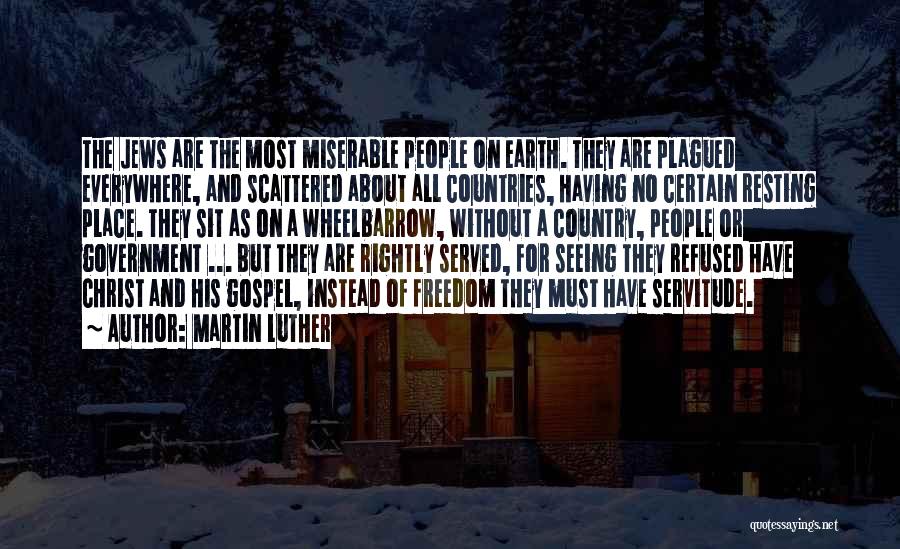 THE JEWS ARE THE MOST MISERABLE PEOPLE ON EARTH. THEY ARE PLAGUED EVERYWHERE, AND SCATTERED ABOUT ALL COUNTRIES, HAVING NO CERTAIN RESTING PLACE. THEY SIT AS ON A WHEELBARROW, WITHOUT A COUNTRY, PEOPLE OR GOVERNMENT ... BUT THEY ARE RIGHTLY SERVED, FOR SEEING THEY REFUSED HAVE CHRIST AND HIS GOSPEL, INSTEAD OF FREEDOM THEY MUST HAVE SERVITUDE.

~ AUTHOR: MARTIN LUTHER

quotessayings.net